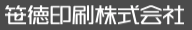 笹徳印刷株式会社